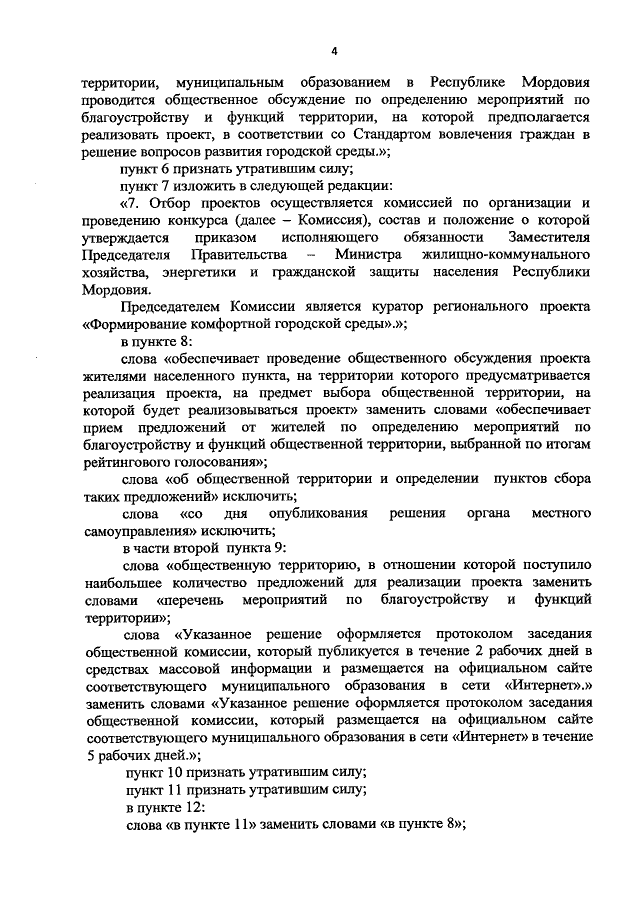 4

территории, муниципальным образованием в Республике Мордовия проводится общественное обсуждение по определению мероприятий по благоустройству и функций территории, на которой предполагается реализовать проект, в соответствии со Стандартом вовлечения граждан в решение вопросов развития городской среды.»;

пункт 6 признать утратившим силу;

пункт 7 изложить в следующей редакции:

«7. Отбор проектов осуществляется комиссией по организации и проведению конкурса (далее – Комиссия), состав и положение о которой утверждается приказом исполняющего обязанности Заместителя Председателя Правительства – Министра жилищно-коммунального хозяйства, энергетики и гражданской защиты населения Республики Мордовия.

Председателем Комиссии является куратор регионального проекта «Формирование комфортной городской среды».»;

в пункте 8:

слова «обеспечивает проведение общественного обсуждения проекта жителями населенного пункта, на территории которого предусматривается реализация проекта, на предмет выбора общественной территории, на которой будет реализовываться проект» заменить словами «обеспечивает прием предложений от жителей по определению мероприятий по благоустройству и функций общественной территории, выбранной по итогам рейтингового голосования»;

слова «об общественной территории и определении пунктов сбора таких предложений» исключить;

слова «со дня опубликования решения органа местного самоуправления» исключить;

в части второй пункта 9:

слова «общественную территорию, в отношении которой поступило наибольшее количество предложений для реализации проекта заменить словами «перечень мероприятий по благоустройству и функций территории»;

слова «Указанное решение оформляется протоколом заседания общественной комиссии, который публикуется в течение 2 рабочих дней в средствах массовой информации и размещается на официальном сайте соответствующего муниципального образования в сети «Интернет».» заменить словами «Указанное решение оформляется протоколом заседания общественной комиссии, который размещается на официальном сайте соответствующего муниципального образования в сети «Интернет» в течение 5 рабочих дней.»;

пункт 10 признать утратившим силу;

пункт 11 признать утратившим силу;

в пункте 12:

слова «в пункте 11» заменить словами «в пункте 8»;